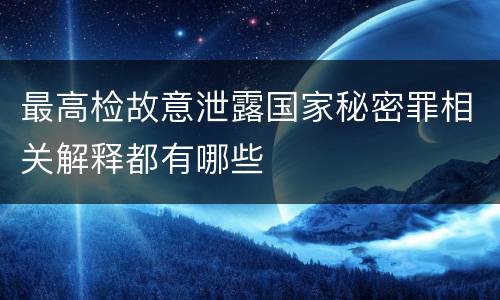 最高检故意泄露国家秘密罪相关解释都有哪些